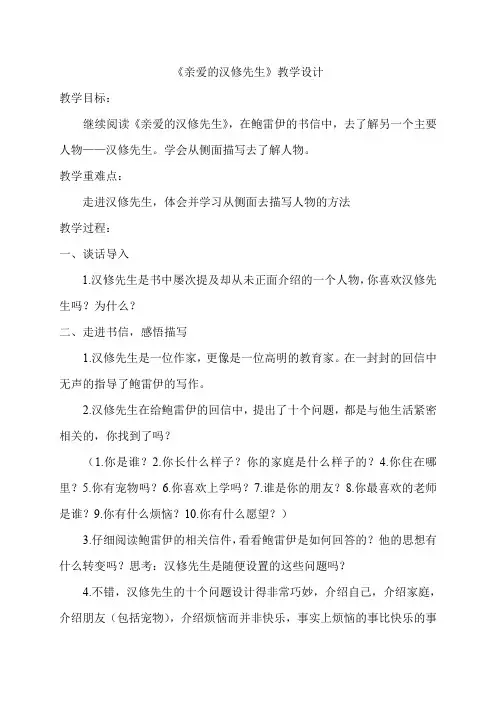 《亲爱的汉修先生》教学设计

教学目标：

继续阅读《亲爱的汉修先生》，在鲍雷伊的书信中，去了解另一个主要人物——汉修先生。学会从侧面描写去了解人物。

教学重难点：

走进汉修先生，体会并学习从侧面去描写人物的方法

教学过程：

一、谈话导入

1.汉修先生是书中屡次提及却从未正面介绍的一个人物，你喜欢汉修先生吗？为什么？

二、走进书信，感悟描写

1.汉修先生是一位作家，更像是一位高明的教育家。在一封封的回信中无声的指导了鲍雷伊的写作。

2.汉修先生在给鲍雷伊的回信中，提出了十个问题，都是与他生活紧密相关的，你找到了吗？

（1.你是谁？2.你长什么样子？你的家庭是什么样子的？4.你住在哪里？5.你有宠物吗？6.你喜欢上学吗？7.谁是你的朋友？8.你最喜欢的老师是谁？9.你有什么烦恼？10.你有什么愿望？）

3.仔细阅读鲍雷伊的相关信件，看看鲍雷伊是如何回答的？他的思想有什么转变吗？思考：汉修先生是随便设置的这些问题吗？

4.不错，汉修先生的十个问题设计得非常巧妙，介绍自己，介绍家庭，介绍朋友（包括宠物），介绍烦恼而并非快乐，事实上烦恼的事比快乐的事